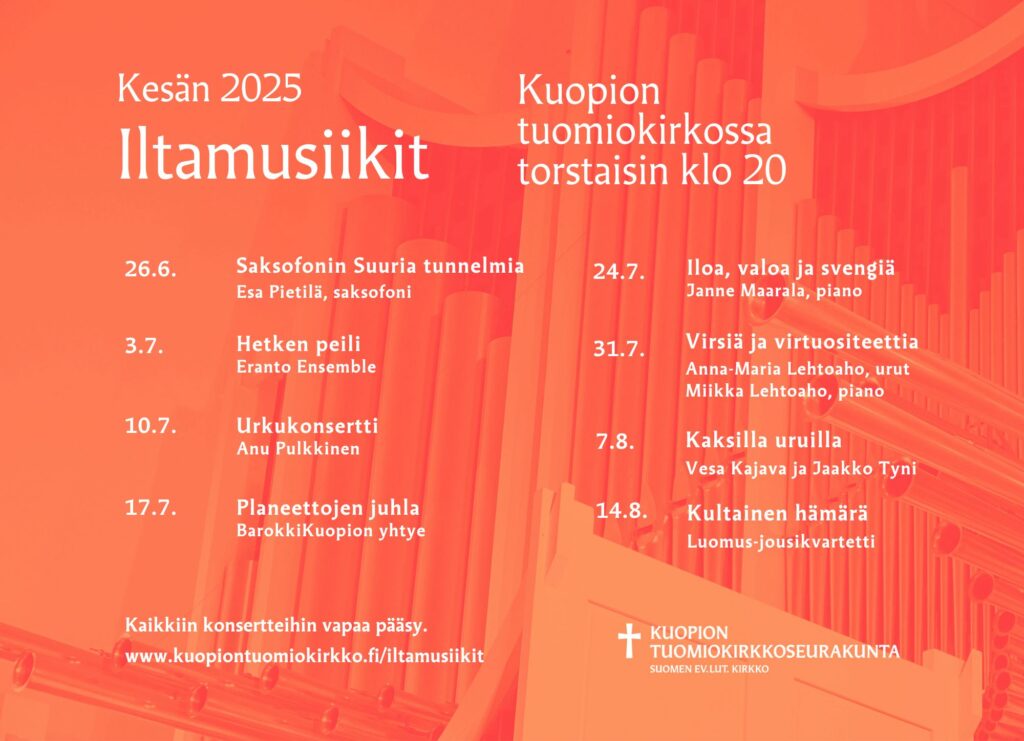 Kesän 2025
Iltamusiikit

Kuopion tuomiokirkossa torstaisin klo 20

26.6. Saksofonin Suuria tunnelmia
Esa Pietilä, saksofoni

3.7. Hetken peili
Eranto Ensemble

10.7. Urkukonsertti
Anu Pulkkinen

17.7. Planeettojen juhla
BarokkiKuopion yhtye

24.7. Iloa, valoa ja svengiä
Janne Maarala, piano

31.7. Virsiä ja virtuositeettia
Anna-Maria Lehtoaho, urut
Miikka Lehtoaho, piano

7.8. Kaksilla uruilla
Vesa Kajava ja Jaakko Tyni

14.8. Kultainen hämärä
Luomus-jousikvartetti

Kaikkiin konsertteihin vapaa pääsy.
www.kuopiontuomiokirkko.fi/iltamusiikit

KUOPION TUOMIOKIRKKOSEURAKUNTA
SUOMEN EV.LUT. KIRKKO